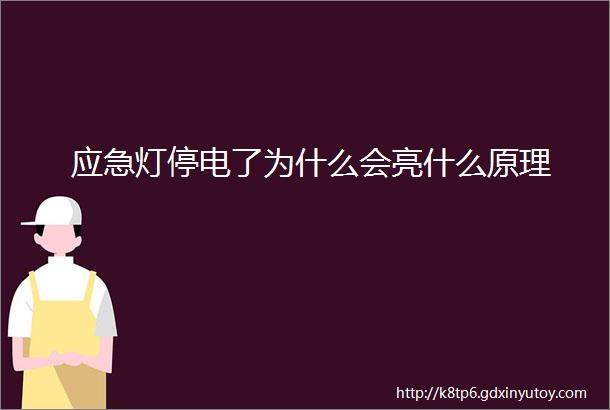 应急灯停电了为什么会亮什么原理

http://k8tp6.gdxinyutoy.com